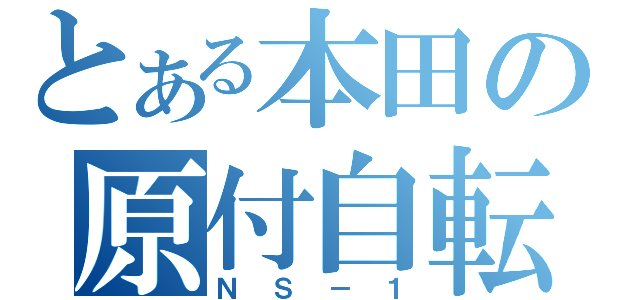 とある本田の原付自転

ＮＳ－１